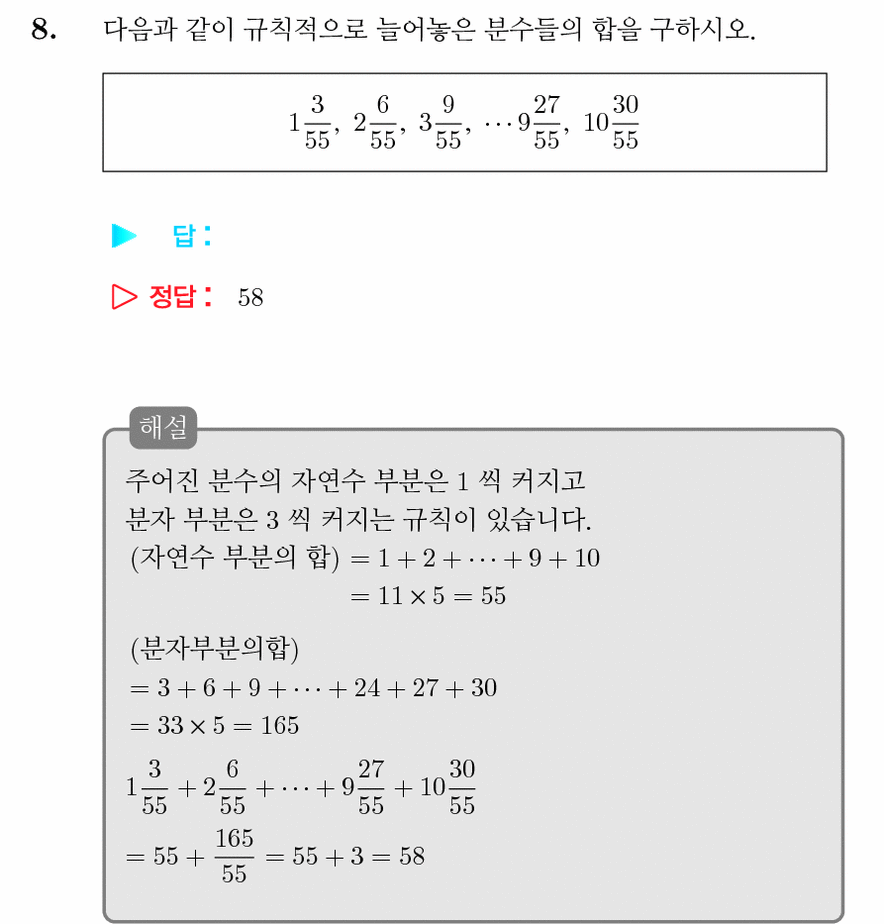 8. 다음과 같이 규칙적으로 늘어놓은 분수들의 합을 구하시오.

$1\frac{3}{55}, 2\frac{6}{55}, 3\frac{9}{55}, \cdots 9\frac{27}{55}, 10\frac{30}{55}$

▶ 답:

▷ 정답: 58

해설

주어진 분수의 자연수 부분은 1 씩 커지고 분자 부분은 3 씩 커지는 규칙이 있습니다.

(자연수 부분의 합) $= 1 + 2 + \cdots + 9 + 10$
$= 11 \times 5 = 55$

(분자부분의합)
$= 3 + 6 + 9 + \cdots + 24 + 27 + 30$
$= 33 \times 5 = 165$

$1\frac{3}{55} + 2\frac{6}{55} + \cdots + 9\frac{27}{55} + 10\frac{30}{55}$
$= 55 + \frac{165}{55} = 55 + 3 = 58$